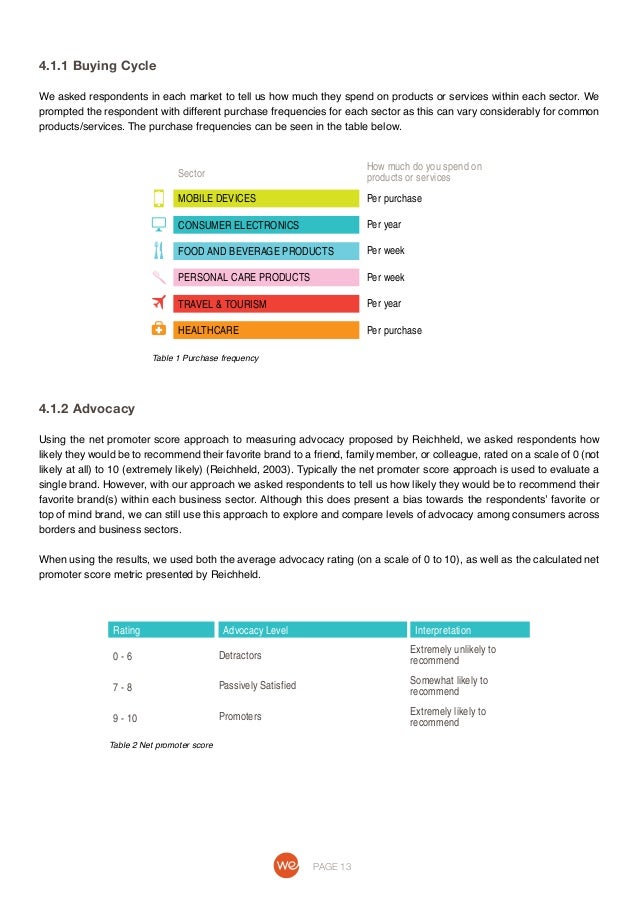 4.1.1 Buying Cycle

We asked respondents in each market to tell us how much they spend on products or services within each sector. We prompted the respondent with different purchase frequencies for each sector as this can vary considerably for common products/services. The purchase frequencies can be seen in the table below.

| Sector | How much do you spend on products or services |
|---|---|
| MOBILE DEVICES | Per purchase |
| CONSUMER ELECTRONICS | Per year |
| FOOD AND BEVERAGE PRODUCTS | Per week |
| PERSONAL CARE PRODUCTS | Per week |
| TRAVEL & TOURISM | Per year |
| HEALTHCARE | Per purchase |

Table 1 Purchase frequency

4.1.2 Advocacy

Using the net promoter score approach to measuring advocacy proposed by Reichheld, we asked respondents how likely they would be to recommend their favorite brand to a friend, family member, or colleague, rated on a scale of 0 (not likely at all) to 10 (extremely likely) (Reichheld, 2003). Typically the net promoter score approach is used to evaluate a single brand. However, with our approach we asked respondents to tell us how likely they would be to recommend their favorite brand(s) within each business sector. Although this does present a bias towards the respondents' favorite or top of mind brand, we can still use this approach to explore and compare levels of advocacy among consumers across borders and business sectors.

When using the results, we used both the average advocacy rating (on a scale of 0 to 10), as well as the calculated net promoter score metric presented by Reichheld.

| Rating | Advocacy Level | Interpretation |
|---|---|---|
| 0 - 6 | Detractors | Extremely unlikely to recommend |
| 7 - 8 | Passively Satisfied | Somewhat likely to recommend |
| 9 - 10 | Promoters | Extremely likely to recommend |

Table 2 Net promoter score

we PAGE 13